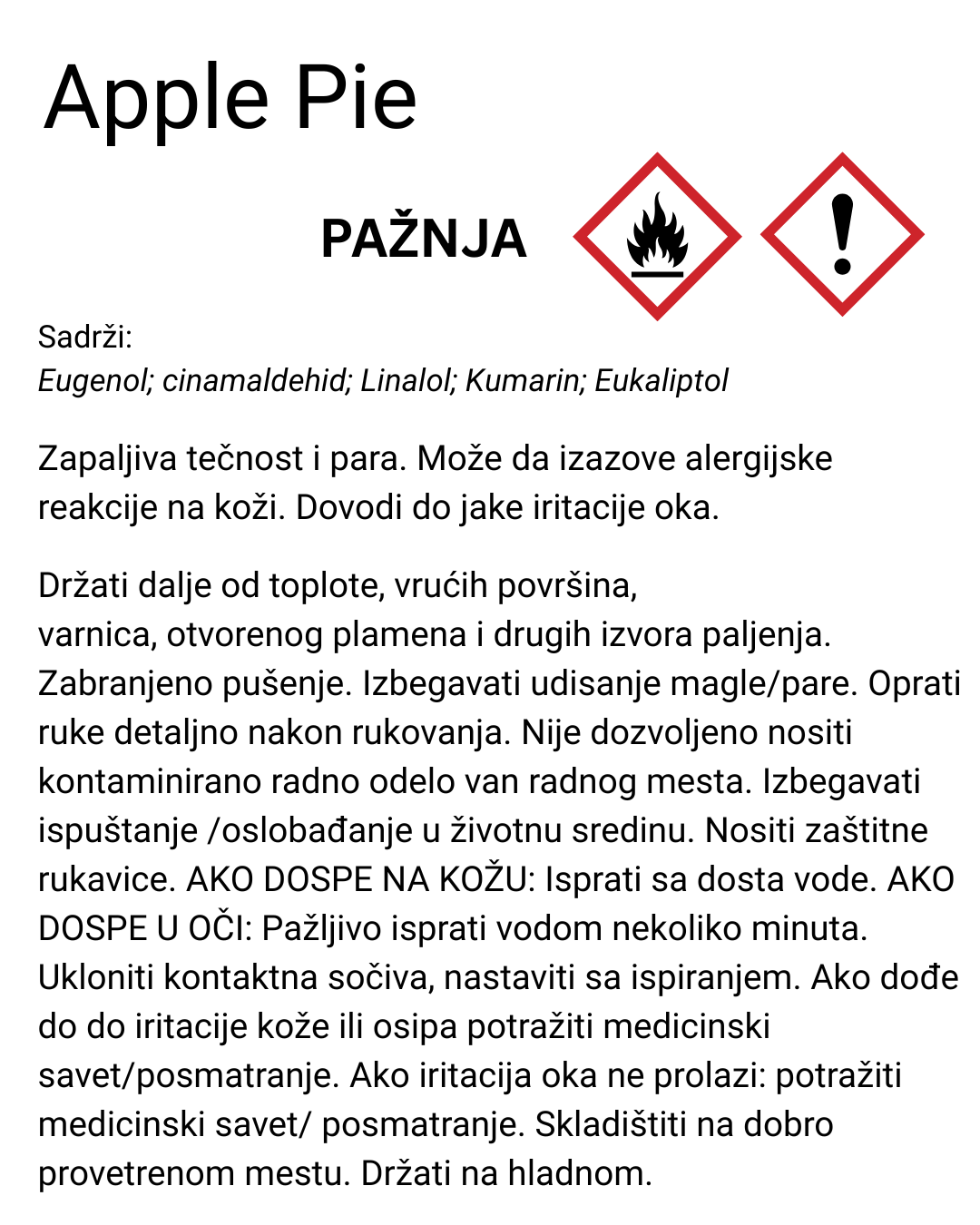 Apple Pie

PAŽNJA

Sadrži:
Eugenol; cinamaldehid; Linalol; Kumarin; Eukaliptol

Zapaljiva tečnost i para. Može da izazove alergijske reakcije na koži. Dovodi do jake iritacije oka.

Držati dalje od toplote, vrućih površina, varnica, otvorenog plamena i drugih izvora paljenja. Zabranjeno pušenje. Izbegavati udisanje magle/pare. Oprati ruke detaljno nakon rukovanja. Nije dozvoljeno nositi kontaminirano radno odelo van radnog mesta. Izbegavati ispuštanje /oslobađanje u životnu sredinu. Nositi zaštitne rukavice. AKO DOSPE NA KOŽU: Isprati sa dosta vode. AKO DOSPE U OČI: Pažljivo isprati vodom nekoliko minuta. Ukloniti kontaktna sočiva, nastaviti sa ispiranjem. Ako dođe do do iritacije kože ili osipa potražiti medicinski savet/posmatranje. Ako iritacija oka ne prolazi: potražiti medicinski savet/ posmatranje. Skladištiti na dobro provetrenom mestu. Držati na hladnom.